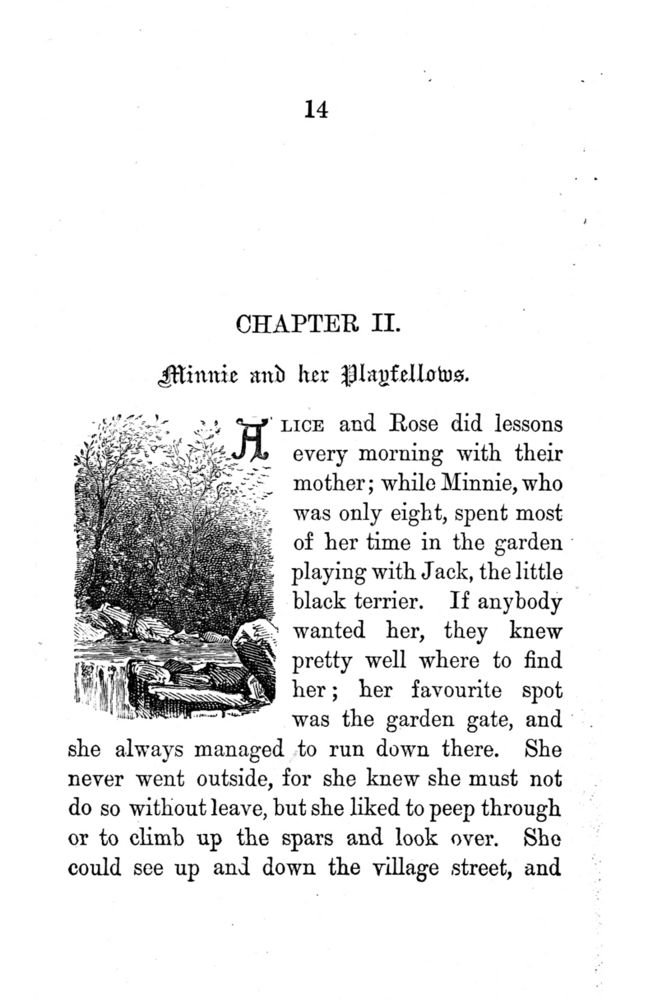 14

CHAPTER II.

Minnie and her Playfellows.

ALICE and Rose did lessons every morning with their mother; while Minnie, who was only eight, spent most of her time in the garden playing with Jack, the little black terrier. If anybody wanted her, they knew pretty well where to find her; her favourite spot was the garden gate, and she always managed to run down there. She never went outside, for she knew she must not do so without leave, but she liked to peep through or to climb up the spars and look over. She could see up and down the village street, and